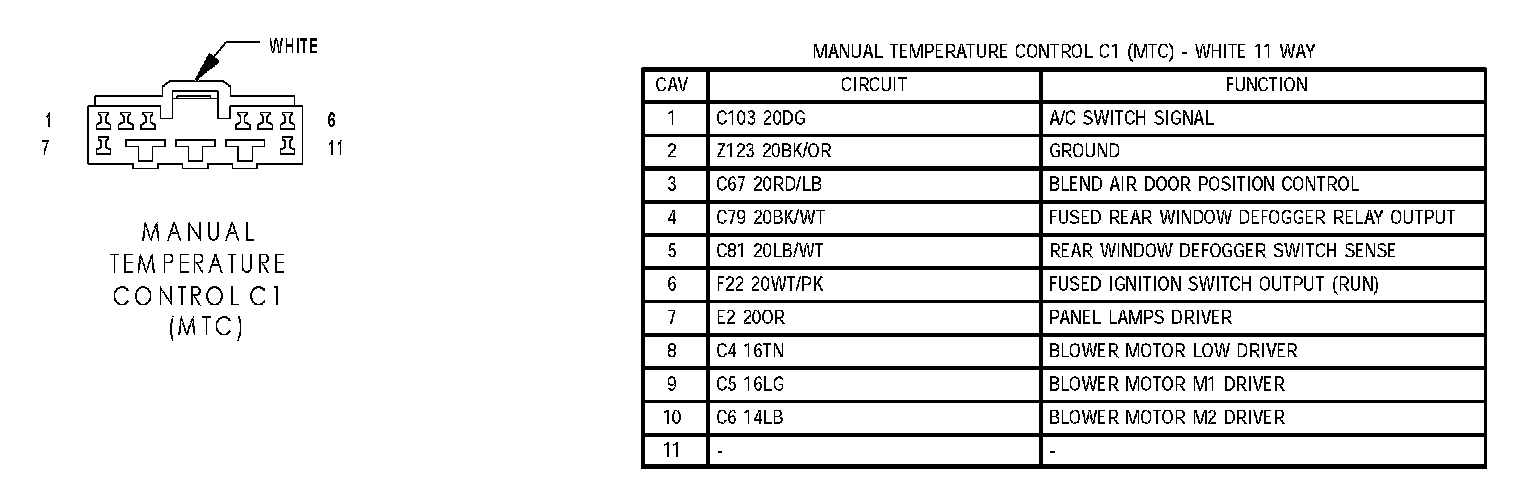 WHITE

1
7
6
11

MANUAL TEMPERATURE CONTROL C1 (MTC)

MANUAL TEMPERATURE CONTROL C1 (MTC) - WHITE 11 WAY

| CAV | CIRCUIT | FUNCTION |
|---|---|---|
| 1 | C103 20DG | A/C SWITCH SIGNAL |
| 2 | Z123 20BK/OR | GROUND |
| 3 | C67 20RD/LB | BLEND AIR DOOR POSITION CONTROL |
| 4 | C79 20BK/WT | FUSED REAR WINDOW DEFOGGER RELAY OUTPUT |
| 5 | C81 20LB/WT | REAR WINDOW DEFOGGER SWITCH SENSE |
| 6 | F22 20WT/PK | FUSED IGNITION SWITCH OUTPUT (RUN) |
| 7 | E2 20OR | PANEL LAMPS DRIVER |
| 8 | C4 16TN | BLOWER MOTOR LOW DRIVER |
| 9 | C5 16LG | BLOWER MOTOR M1 DRIVER |
| 10 | C6 14LB | BLOWER MOTOR M2 DRIVER |
| 11 | - | - |